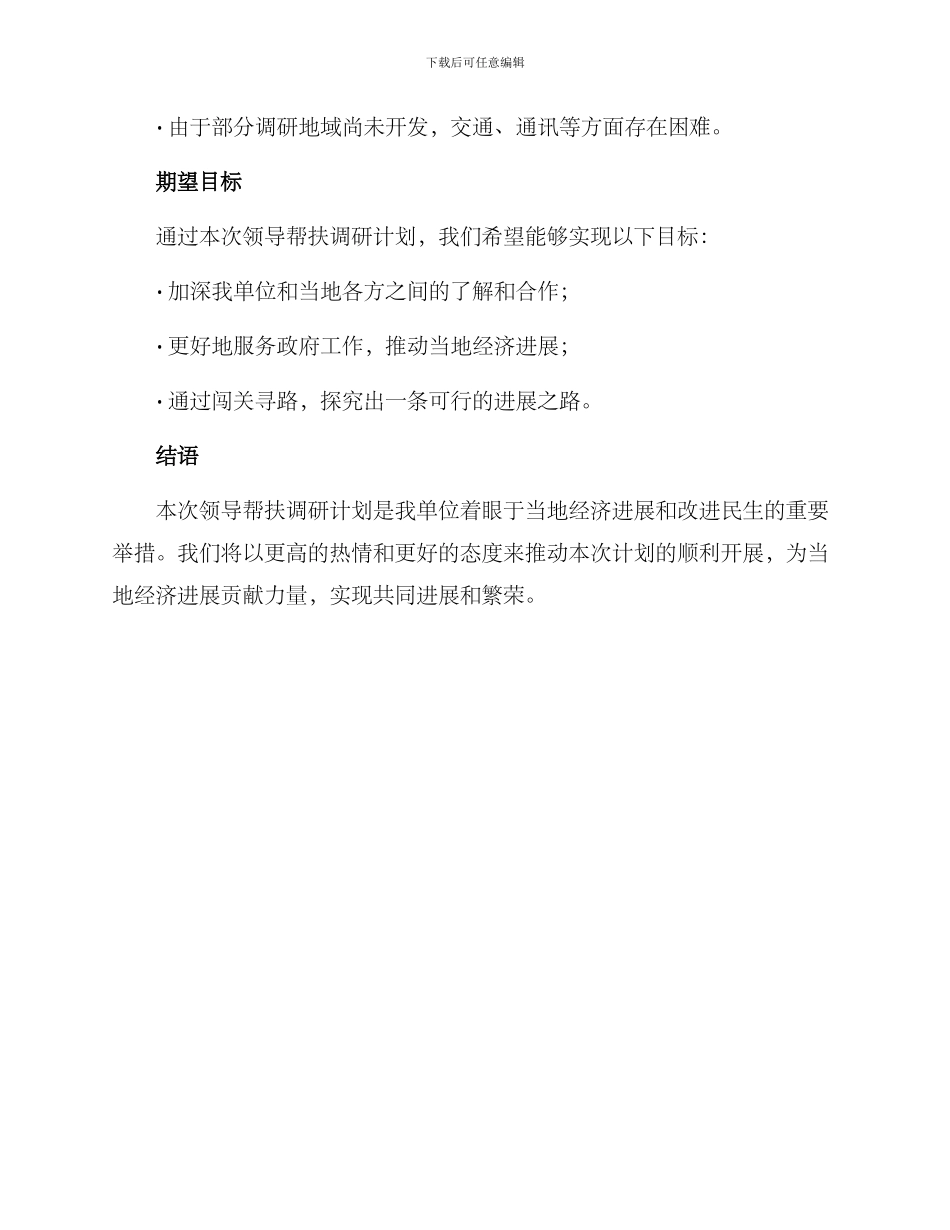 下载后可任意编辑

· 由于部分调研地域尚未开发，交通、通讯等方面存在困难。

期望目标

通过本次领导帮扶调研计划，我们希望能够实现以下目标：

· 加深我单位和当地各方之间的了解和合作；

· 更好地服务政府工作，推动当地经济进展；

· 通过闯关寻路，探究出一条可行的进展之路。

结语

本次领导帮扶调研计划是我单位着眼于当地经济进展和改进民生的重要举措。我们将以更高的热情和更好的态度来推动本次计划的顺利开展，为当地经济进展贡献力量，实现共同进展和繁荣。